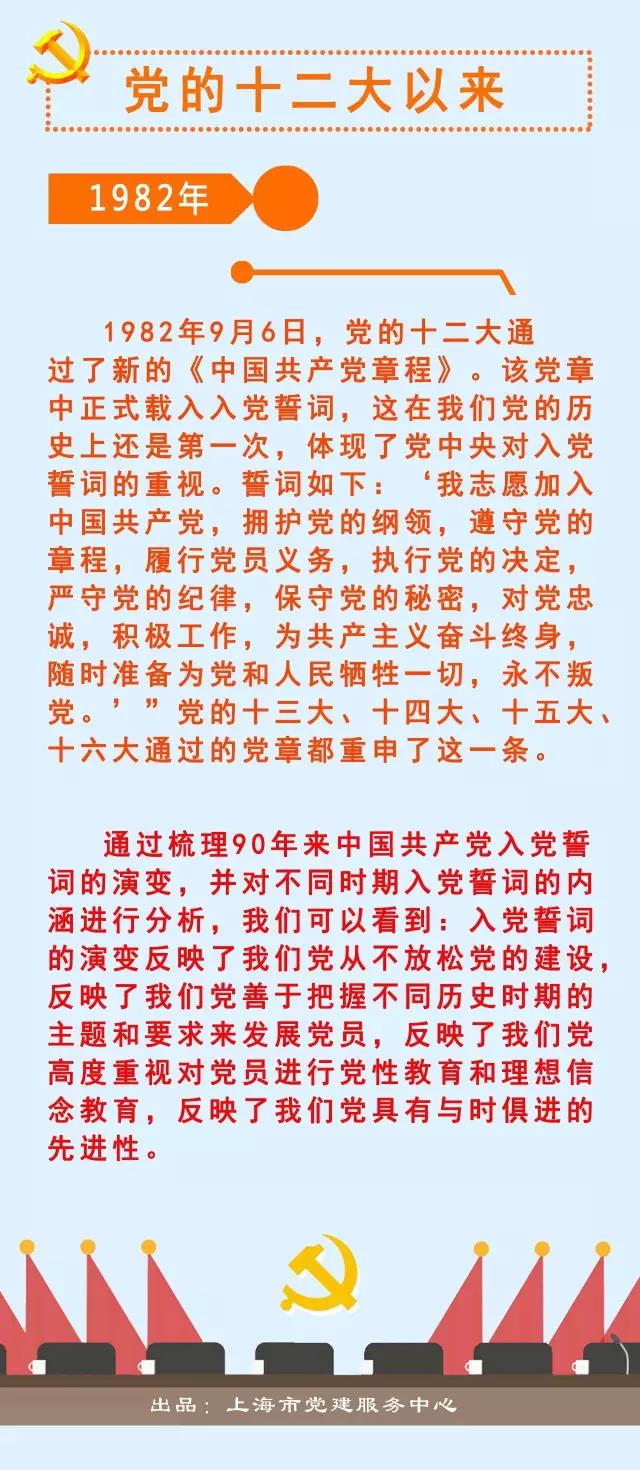 党的十二大以来

1982年

1982年9月6日，党的十二大通过了新的《中国共产党章程》。该党章中正式载入入党誓词，这在我们党的历史上还是第一次，体现了党中央对入党誓词的重视。誓词如下：‘我志愿加入中国共产党，拥护党的纲领，遵守党的章程，履行党员义务，执行党的决定，严守党的纪律，保守党的秘密，对党忠诚，积极工作，为共产主义奋斗终身，随时准备为党和人民牺牲一切，永不叛党。’”党的十三大、十四大、十五大、十六大通过的党章都重申了这一条。

通过梳理90年来中国共产党入党誓词的演变，并对不同时期入党誓词的内涵进行分析，我们可以看到：入党誓词的演变反映了我们党从不放松党的建设，反映了我们党善于把握不同历史时期的主题和要求来发展党员，反映了我们党高度重视对党员进行党性教育和理想信念教育，反映了我们党具有与时俱进的先进性。

出品：上海市党建服务中心